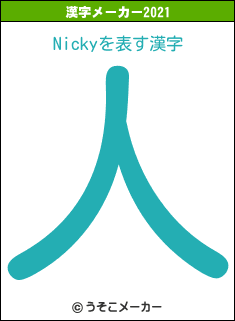 漢字メーカー2021

Nickyを表す漢字

人

© うそこメーカー